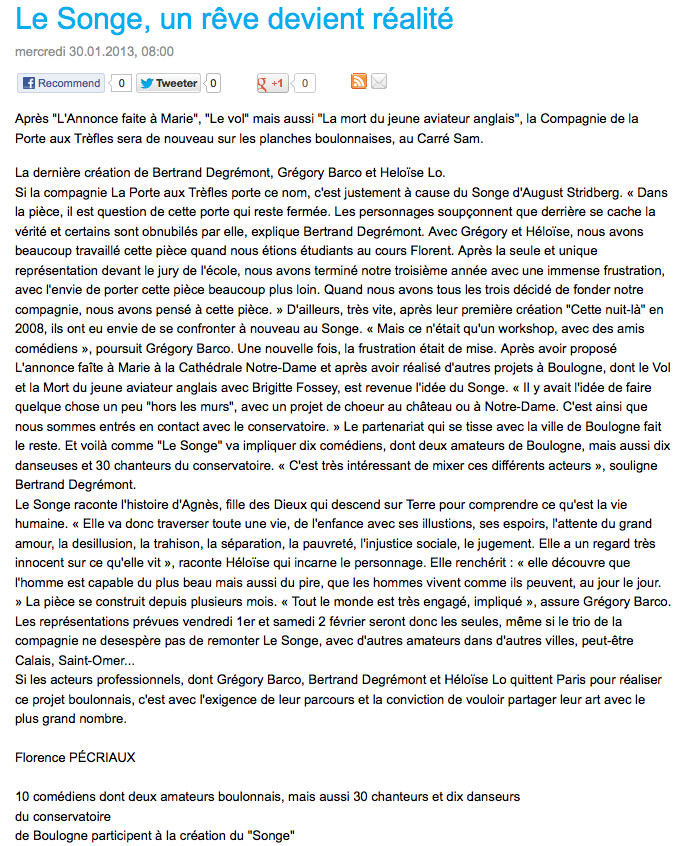 Le Songe, un rêve devient réalité

mercredi 30.01.2013, 08:00

Recommend 0 Tweeter 0 +1 0

Après "L'Annonce faite à Marie", "Le vol" mais aussi "La mort du jeune aviateur anglais", la Compagnie de la Porte aux Trèfles sera de nouveau sur les planches boulonnaises, au Carré Sam.

La dernière création de Bertrand Degrémont, Grégory Barco et Heloïse Lo.
Si la compagnie La Porte aux Trèfles porte ce nom, c'est justement à cause du Songe d'August Stridberg. « Dans la pièce, il est question de cette porte qui reste fermée. Les personnages soupçonnent que derrière se cache la vérité et certains sont obnubilés par elle, explique Bertrand Degrémont. Avec Grégory et Héloïse, nous avons beaucoup travaillé cette pièce quand nous étions étudiants au cours Florent. Après la seule et unique représentation devant le jury de l'école, nous avons terminé notre troisième année avec une immense frustration, avec l'envie de porter cette pièce beaucoup plus loin. Quand nous avons tous les trois décidé de fonder notre compagnie, nous avons pensé à cette pièce. » D'ailleurs, très vite, après leur première création "Cette nuit-là" en 2008, ils ont eu envie de se confronter à nouveau au Songe. « Mais ce n'était qu'un workshop, avec des amis comédiens », poursuit Grégory Barco. Une nouvelle fois, la frustration était de mise. Après avoir proposé L'annonce faîte à Marie à la Cathédrale Notre-Dame et après avoir réalisé d'autres projets à Boulogne, dont le Vol et la Mort du jeune aviateur anglais avec Brigitte Fossey, est revenue l'idée du Songe. « Il y avait l'idée de faire quelque chose un peu "hors les murs", avec un projet de choeur au château ou à Notre-Dame. C'est ainsi que nous sommes entrés en contact avec le conservatoire. » Le partenariat qui se tisse avec la ville de Boulogne fait le reste. Et voilà comme "Le Songe" va impliquer dix comédiens, dont deux amateurs de Boulogne, mais aussi dix danseuses et 30 chanteurs du conservatoire. « C'est très intéressant de mixer ces différents acteurs », souligne Bertrand Degrémont.
Le Songe raconte l'histoire d'Agnès, fille des Dieux qui descend sur Terre pour comprendre ce qu'est la vie humaine. « Elle va donc traverser toute une vie, de l'enfance avec ses illustions, ses espoirs, l'attente du grand amour, la desillusion, la trahison, la séparation, la pauvreté, l'injustice sociale, le jugement. Elle a un regard très innocent sur ce qu'elle vit », raconte Héloïse qui incarne le personnage. Elle renchérit : « elle découvre que l'homme est capable du plus beau mais aussi du pire, que les hommes vivent comme ils peuvent, au jour le jour. » La pièce se construit depuis plusieurs mois. « Tout le monde est très engagé, impliqué », assure Grégory Barco. Les représentations prévues vendredi 1er et samedi 2 février seront donc les seules, même si le trio de la compagnie ne desespère pas de remonter Le Songe, avec d'autres amateurs dans d'autres villes, peut-être Calais, Saint-Omer...
Si les acteurs professionnels, dont Grégory Barco, Bertrand Degrémont et Héloïse Lo quittent Paris pour réaliser ce projet boulonnais, c'est avec l'exigence de leur parcours et la conviction de vouloir partager leur art avec le plus grand nombre.

Florence PÉCRIAUX

10 comédiens dont deux amateurs boulonnais, mais aussi 30 chanteurs et dix danseurs du conservatoire de Boulogne participent à la création du "Songe"